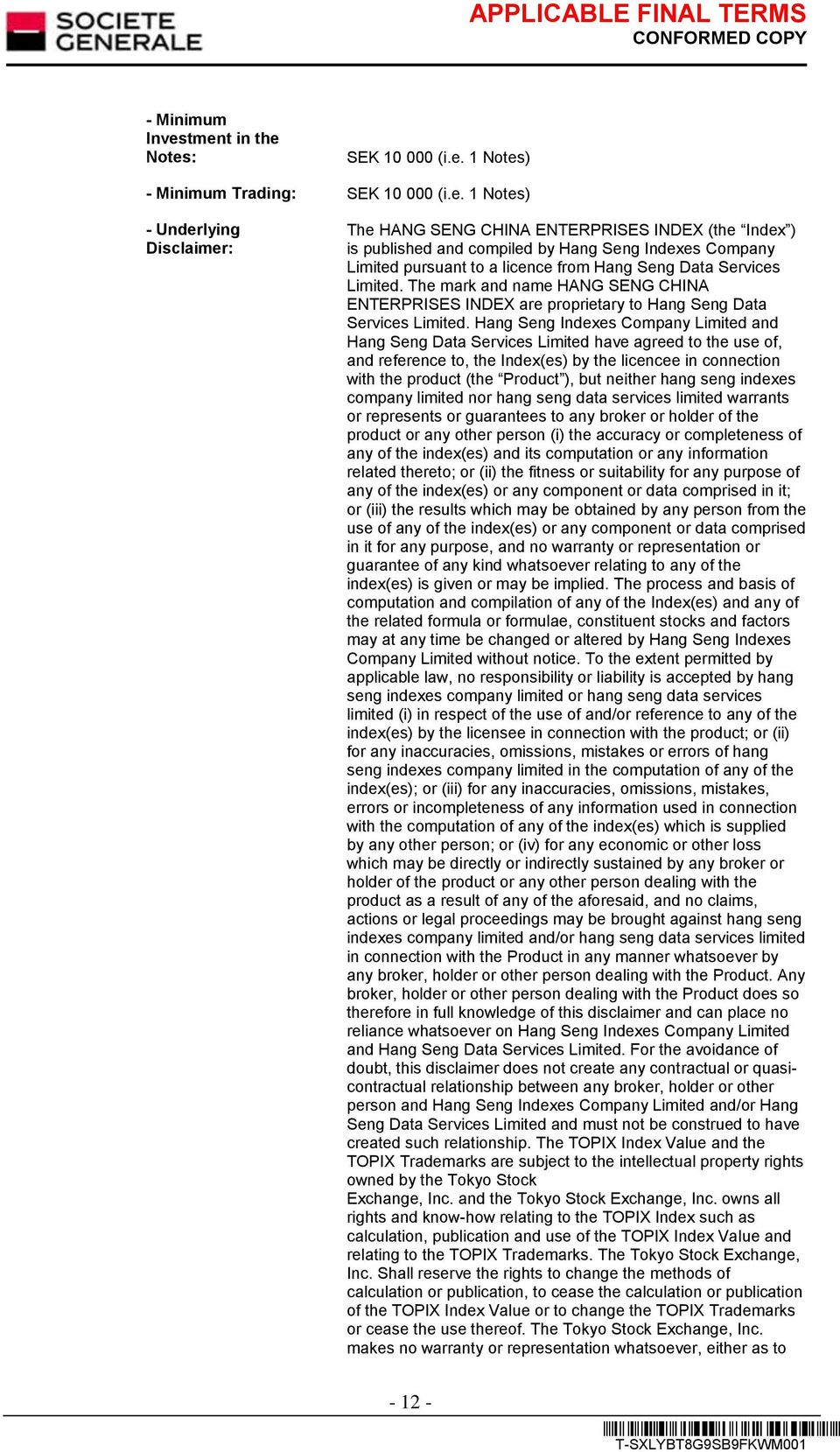 SOCIETE GENERALE

APPLICABLE FINAL TERMS
CONFORMED COPY

- Minimum Investment in the Notes: SEK 10 000 (i.e. 1 Notes)

- Minimum Trading: SEK 10 000 (i.e. 1 Notes)

- Underlying Disclaimer: The HANG SENG CHINA ENTERPRISES INDEX (the “Index”) is published and compiled by Hang Seng Indexes Company Limited pursuant to a licence from Hang Seng Data Services Limited. The mark and name HANG SENG CHINA ENTERPRISES INDEX are proprietary to Hang Seng Data Services Limited. Hang Seng Indexes Company Limited and Hang Seng Data Services Limited have agreed to the use of, and reference to, the Index(es) by the licencee in connection with the product (the “Product”), but neither hang seng indexes company limited nor hang seng data services limited warrants or represents or guarantees to any broker or holder of the product or any other person (i) the accuracy or completeness of any of the index(es) and its computation or any information related thereto; or (ii) the fitness or suitability for any purpose of any of the index(es) or any component or data comprised in it; or (iii) the results which may be obtained by any person from the use of any of the index(es) or any component or data comprised in it for any purpose, and no warranty or representation or guarantee of any kind whatsoever relating to any of the index(es) is given or may be implied. The process and basis of computation and compilation of any of the Index(es) and any of the related formula or formulae, constituent stocks and factors may at any time be changed or altered by Hang Seng Indexes Company Limited without notice. To the extent permitted by applicable law, no responsibility or liability is accepted by hang seng indexes company limited or hang seng data services limited (i) in respect of the use of and/or reference to any of the index(es) by the licensee in connection with the product; or (ii) for any inaccuracies, omissions, mistakes or errors of hang seng indexes company limited in the computation of any of the index(es); or (iii) for any inaccuracies, omissions, mistakes, errors or incompleteness of any information used in connection with the computation of any of the index(es) which is supplied by any other person; or (iv) for any economic or other loss which may be directly or indirectly sustained by any broker or holder of the product or any other person dealing with the product as a result of any of the aforesaid, and no claims, actions or legal proceedings may be brought against hang seng indexes company limited and/or hang seng data services limited in connection with the Product in any manner whatsoever by any broker, holder or other person dealing with the Product. Any broker, holder or other person dealing with the Product does so therefore in full knowledge of this disclaimer and can place no reliance whatsoever on Hang Seng Indexes Company Limited and Hang Seng Data Services Limited. For the avoidance of doubt, this disclaimer does not create any contractual or quasi-contractual relationship between any broker, holder or other person and Hang Seng Indexes Company Limited and/or Hang Seng Data Services Limited and must not be construed to have created such relationship. The TOPIX Index Value and the TOPIX Trademarks are subject to the intellectual property rights owned by the Tokyo Stock Exchange, Inc. and the Tokyo Stock Exchange, Inc. owns all rights and know-how relating to the TOPIX Index such as calculation, publication and use of the TOPIX Index Value and relating to the TOPIX Trademarks. The Tokyo Stock Exchange, Inc. Shall reserve the rights to change the methods of calculation or publication, to cease the calculation or publication of the TOPIX Index Value or to change the TOPIX Trademarks or cease the use thereof. The Tokyo Stock Exchange, Inc. makes no warranty or representation whatsoever, either as to

- 12 -

T-SXLYBT8G9SB9FKWM001